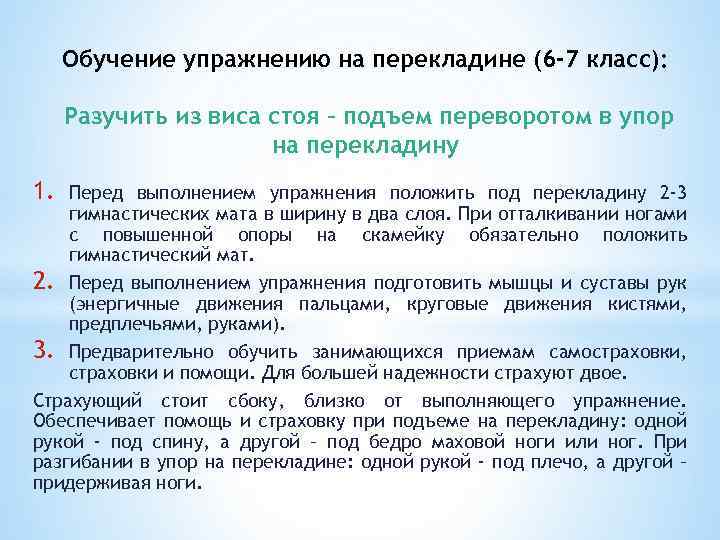 Обучение упражнению на перекладине (6-7 класс):

Разучить из виса стоя – подъем переворотом в упор на перекладину

1. Перед выполнением упражнения положить под перекладину 2-3 гимнастических мата в ширину в два слоя. При отталкивании ногами с повышенной опоры на скамейку обязательно положить гимнастический мат.

2. Перед выполнением упражнения подготовить мышцы и суставы рук (энергичные движения пальцами, круговые движения кистями, предплечьями, руками).

3. Предварительно обучить занимающихся приемам самостраховки, страховки и помощи. Для большей надежности страхуют двое.

Страхующий стоит сбоку, близко от выполняющего упражнение. Обеспечивает помощь и страховку при подъеме на перекладину: одной рукой - под спину, а другой – под бедро маховой ноги или ног. При разгибании в упор на перекладине: одной рукой - под плечо, а другой – придерживая ноги.